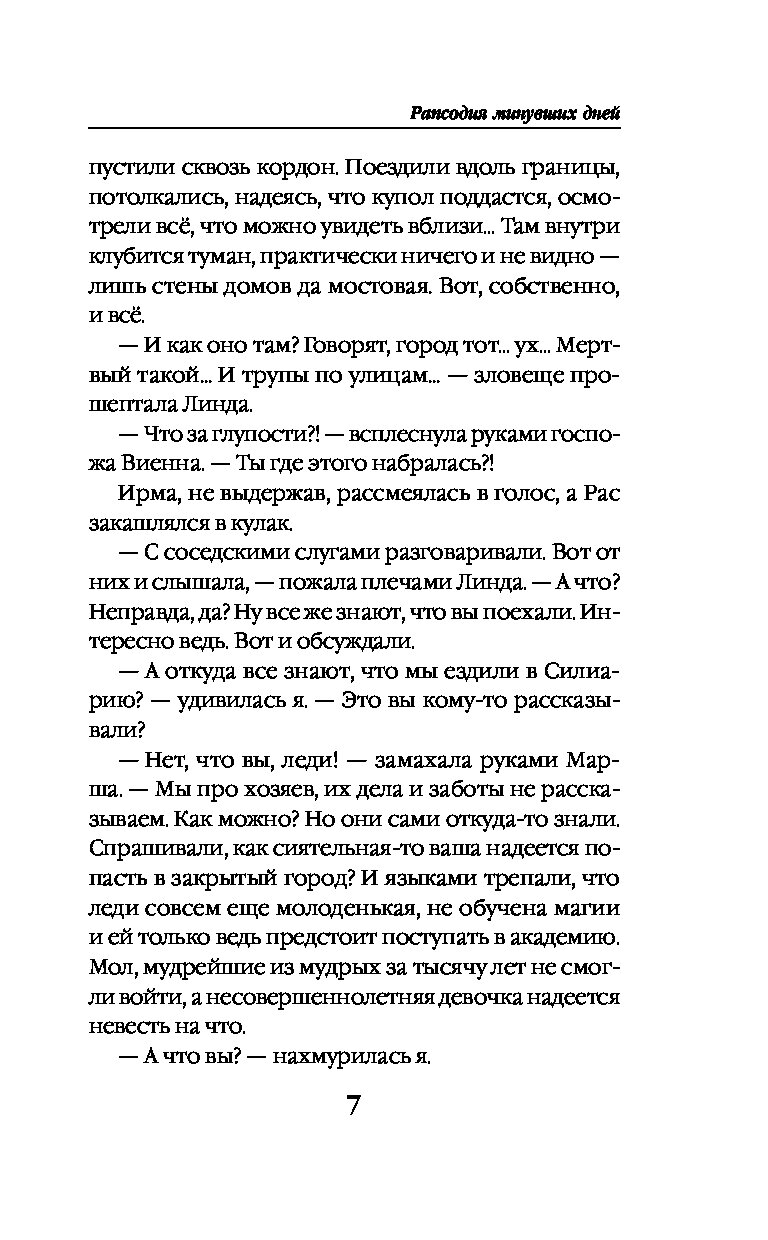 Рапсодия минувших дней

пустили сквозь кордон. Поездили вдоль границы, потолкались, надеясь, что купол поддастся, осмотрели всё, что можно увидеть вблизи... Там внутри клубится туман, практически ничего и не видно — лишь стены домов да мостовая. Вот, собственно, и всё.

— И как оно там? Говорят, город тот... ух... Мертвый такой... И трупы по улицам... — зловеще прошептала Линда.

— Что за глупости?! — всплеснула руками госпожа Виенна. — Ты где этого набралась?!

Ирма, не выдержав, рассмеялась в голос, а Рас закашлялся в кулак.

— С соседскими слугами разговаривали. Вот от них и слышала, — пожала плечами Линда. — А что? Неправда, да? Ну все же знают, что вы поехали. Интересно ведь. Вот и обсуждали.

— А откуда все знают, что мы ездили в Силиарию? — удивилась я. — Это вы кому-то рассказывали?

— Нет, что вы, леди! — замахала руками Марша. — Мы про хозяев, их дела и заботы не рассказываем. Как можно? Но они сами откуда-то знали. Спрашивали, как сиятельная-то ваша надеется попасть в закрытый город? И языками трепали, что леди совсем еще молоденькая, не обучена магии и ей только ведь предстоит поступать в академию. Мол, мудрейшие из мудрых за тысячу лет не смогли войти, а несовершеннолетняя девочка надеется невесть на что.

— А что вы? — нахмурилась я.

7